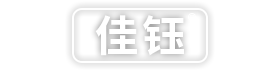 佳钰